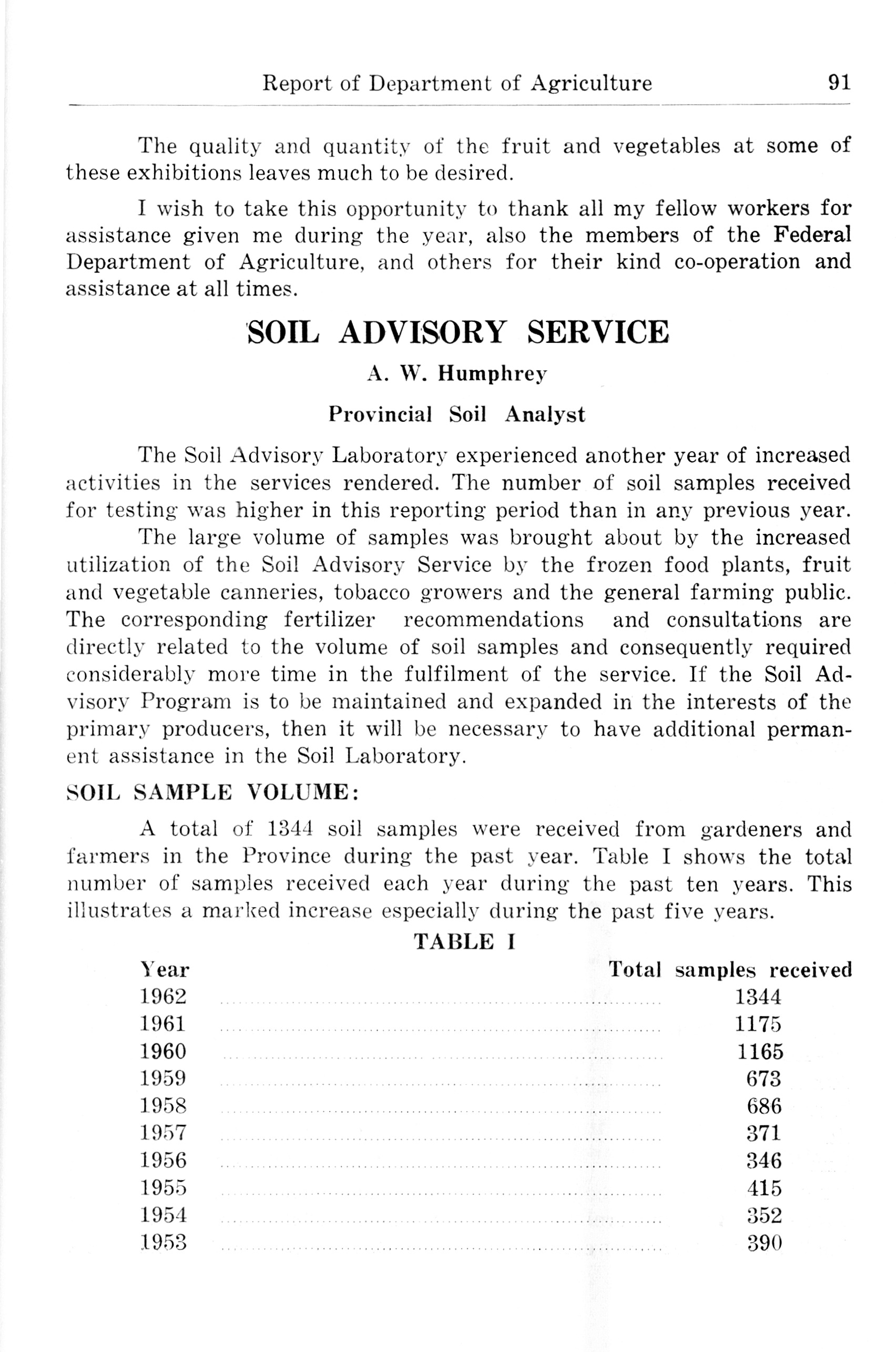 Report of Department of Agriculture 91

The quality and quantity of the fruit and vegetables at some of these exhibitions leaves much to be desired.

I wish to take this opportunity to thank all my fellow workers for assistance given me during the year, also the members of the Federal Department of Agriculture, and others for their kind co-operation and assistance at all times.

SOIL ADVISORY SERVICE

A. W. Humphrey

Provincial Soil Analyst

The Soil Advisory Laboratory experienced another year of increased activities in the services rendered. The number of soil samples received for testing was higher in this reporting period than in any previous year.

The large volume of samples was brought about by the increased utilization of the Soil Advisory Service by the frozen food plants, fruit and vegetable canneries, tobacco growers and the general farming public. The corresponding fertilizer recommendations and consultations are directly related to the volume of soil samples and consequently required considerably more time in the fulfilment of the service. If the Soil Advisory Program is to be maintained and expanded in the interests of the primary producers, then it will be necessary to have additional permanent assistance in the Soil Laboratory.

SOIL SAMPLE VOLUME:

A total of 1344 soil samples were received from gardeners and farmers in the Province during the past year. Table I shows the total number of samples received each year during the past ten years. This illustrates a marked increase especially during the past five years.

TABLE I

| Year | Total samples received |
|---|---|
| 1962 | 1344 |
| 1961 | 1175 |
| 1960 | 1165 |
| 1959 | 673 |
| 1958 | 686 |
| 1957 | 371 |
| 1956 | 346 |
| 1955 | 415 |
| 1954 | 352 |
| 1953 | 390 |